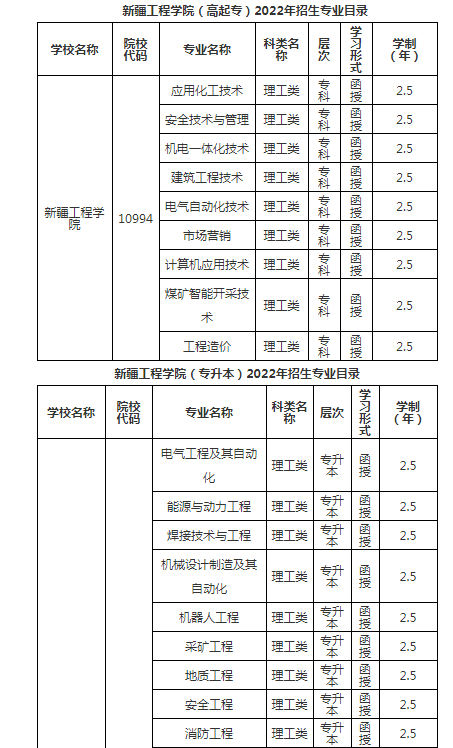 新疆工程学院（高起专）2022年招生专业目录

| 学校名称 | 院校代码 | 专业名称 | 科类名称 | 层次 | 学习形式 | 学制（年） |
|---|---|---|---|---|---|---|
| 新疆工程学院 | 10994 | 应用化工技术 | 理工类 | 专科 | 函授 | 2.5 |
| | | 安全技术与管理 | 理工类 | 专科 | 函授 | 2.5 |
| | | 机电一体化技术 | 理工类 | 专科 | 函授 | 2.5 |
| | | 建筑工程技术 | 理工类 | 专科 | 函授 | 2.5 |
| | | 电气自动化技术 | 理工类 | 专科 | 函授 | 2.5 |
| | | 市场营销 | 理工类 | 专科 | 函授 | 2.5 |
| | | 计算机应用技术 | 理工类 | 专科 | 函授 | 2.5 |
| | | 煤矿智能开采技术 | 理工类 | 专科 | 函授 | 2.5 |
| | | 工程造价 | 理工类 | 专科 | 函授 | 2.5 |

新疆工程学院（专升本）2022年招生专业目录

| 学校名称 | 院校代码 | 专业名称 | 科类名称 | 层次 | 学习形式 | 学制（年） |
|---|---|---|---|---|---|---|
| | | 电气工程及其自动化 | 理工类 | 专升本 | 函授 | 2.5 |
| | | 能源与动力工程 | 理工类 | 专升本 | 函授 | 2.5 |
| | | 焊接技术与工程 | 理工类 | 专升本 | 函授 | 2.5 |
| | | 机械设计制造及其自动化 | 理工类 | 专升本 | 函授 | 2.5 |
| | | 机器人工程 | 理工类 | 专升本 | 函授 | 2.5 |
| | | 采矿工程 | 理工类 | 专升本 | 函授 | 2.5 |
| | | 地质工程 | 理工类 | 专升本 | 函授 | 2.5 |
| | | 安全工程 | 理工类 | 专升本 | 函授 | 2.5 |
| | | 消防工程 | 理工类 | 专升本 | 函授 | 2.5 |